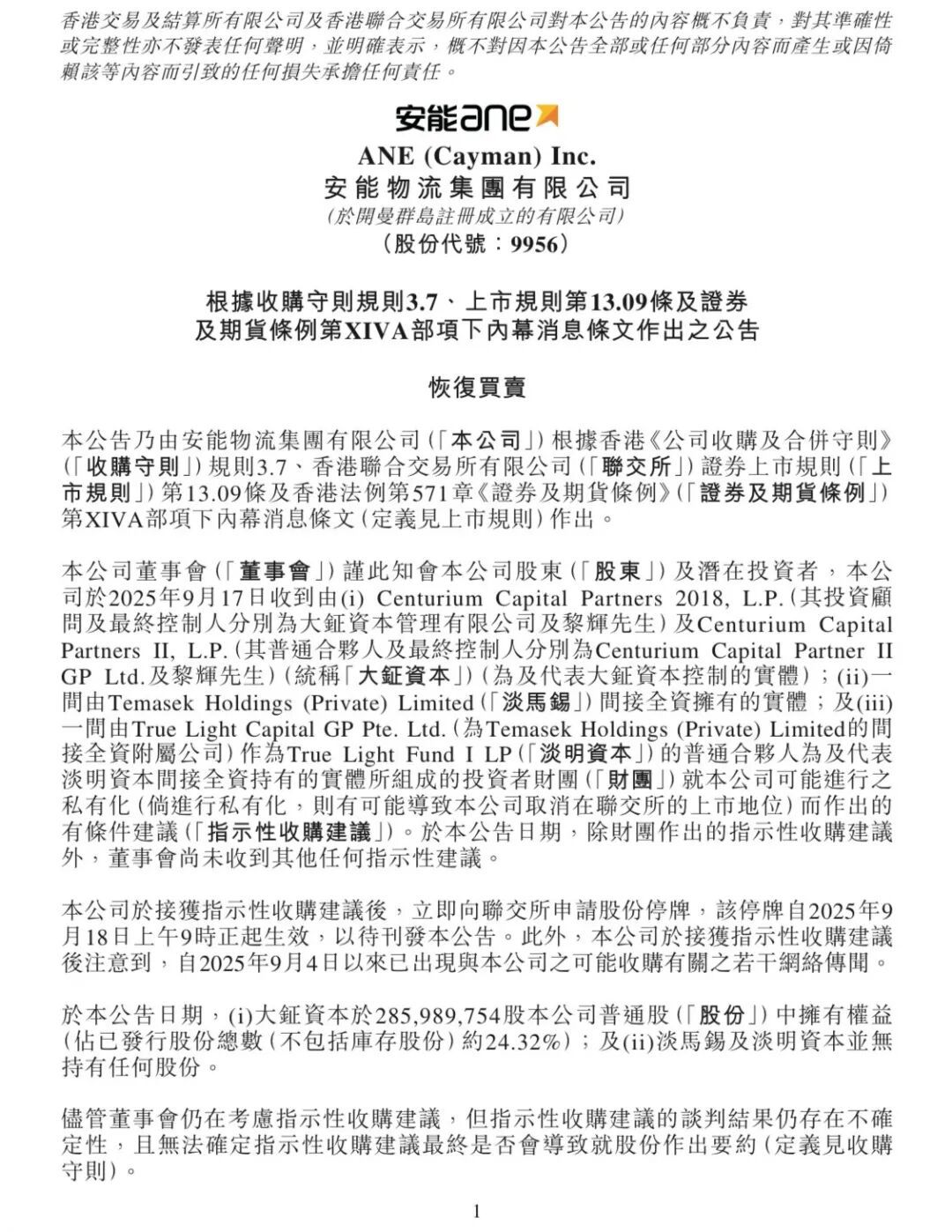 香港交易及結算所有限公司及香港聯合交易所有限公司對本公告的內容概不負責，對其準確性或完整性亦不發表任何聲明，並明確表示，概不對因本公告全部或任何部分內容而產生或因倚賴該等內容而引致的任何損失承擔任何責任。

安能ane

ANE (Cayman) Inc.
安能物流集團有限公司
(於開曼群島註冊成立的有限公司)
(股份代號：9956)

根據收購守則規則3.7、上市規則第13.09條及證券及期貨條例第XIVA部項下內幕消息條文作出之公告

恢復買賣

本公告乃由安能物流集團有限公司(「本公司」)根據香港《公司收購及合併守則》(「收購守則」)規則3.7、香港聯合交易所有限公司(「聯交所」)證券上市規則(「上市規則」)第13.09條及香港法例第571章《證券及期貨條例》(「證券及期貨條例」)第XIVA部項下內幕消息條文(定義見上市規則)作出。

本公司董事會(「董事會」)謹此知會本公司股東(「股東」)及潛在投資者，本公司於2025年9月17日收到由(i) Centurium Capital Partners 2018, L.P.(其投資顧問及最終控制人分別為大鉦資本管理有限公司及黎輝先生)及Centurium Capital Partners II, L.P.(其普通合夥人及最終控制人分別為Centurium Capital Partner II GP Ltd.及黎輝先生)(統稱「大鉦資本」)(為及代表大鉦資本控制的實體)；(ii)一間由Temasek Holdings (Private) Limited(「淡馬錫」)間接全資擁有的實體；及(iii)一間由True Light Capital GP Pte. Ltd.(為Temasek Holdings (Private) Limited的間接全資附屬公司)作為True Light Fund I LP(「淡明資本」)的普通合夥人為及代表淡明資本間接全資持有的實體所組成的投資者財團(「財團」)就本公司可能進行之私有化(倘進行私有化，則有可能導致本公司取消在聯交所的上市地位)而作出的有條件建議(「指示性收購建議」)。於本公告日期，除財團作出的指示性收購建議外，董事會尚未收到其他任何指示性建議。

本公司於接獲指示性收購建議後，立即向聯交所申請股份停牌，該停牌自2025年9月18日上午9時正起生效，以待刊發本公告。此外，本公司於接獲指示性收購建議後注意到，自2025年9月4日以來已出現與本公司之可能收購有關之若干網絡傳聞。

於本公告日期，(i)大鉦資本於285,989,754股本公司普通股(「股份」)中擁有權益(佔已發行股份總數(不包括庫存股份)約24.32%)；及(ii)淡馬錫及淡明資本並無持有任何股份。

儘管董事會仍在考慮指示性收購建議，但指示性收購建議的談判結果仍存在不確定性，且無法確定指示性收購建議最終是否會導致就股份作出要約(定義見收購守則)。

1